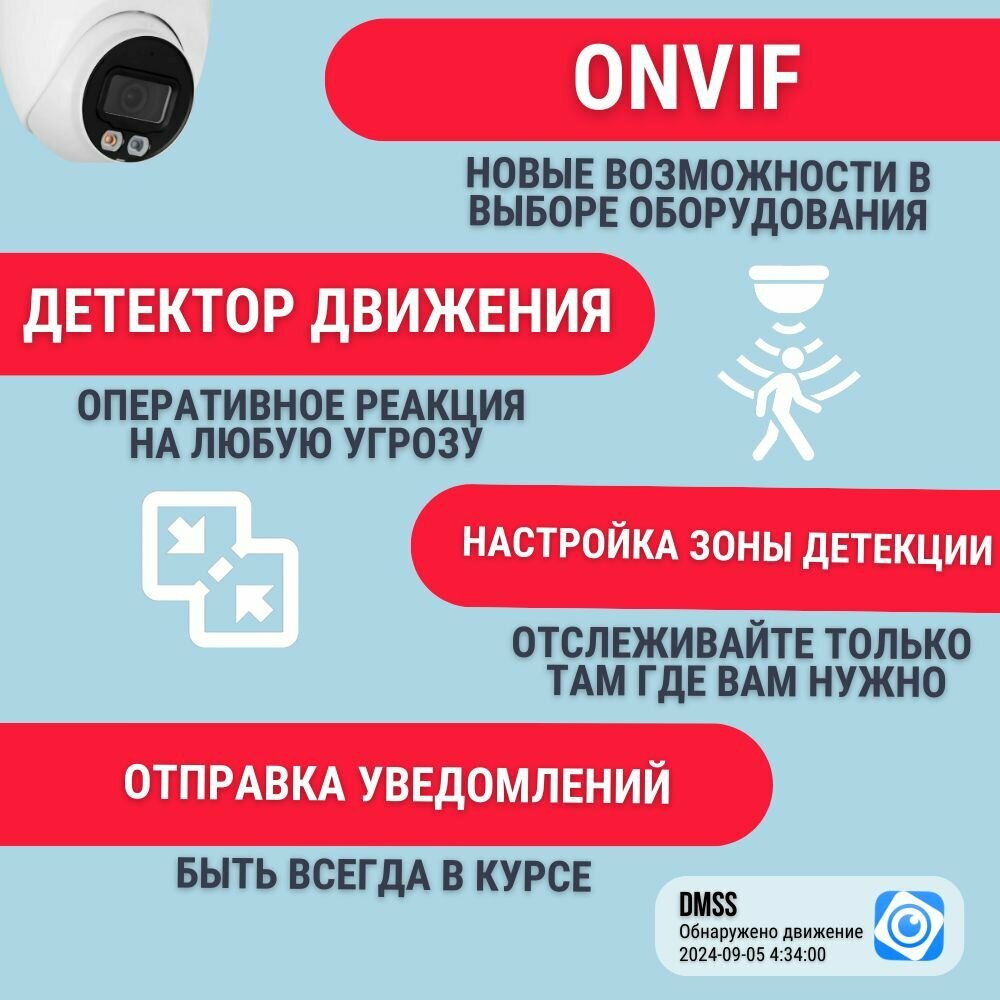 ONVIF

НОВЫЕ ВОЗМОЖНОСТИ В ВЫБОРЕ ОБОРУДОВАНИЯ

ДЕТЕКТОР ДВИЖЕНИЯ

ОПЕРАТИВНОЕ РЕАКЦИЯ НА ЛЮБУЮ УГРОЗУ

НАСТРОЙКА ЗОНЫ ДЕТЕКЦИИ

ОТСЛЕЖИВАЙТЕ ТОЛЬКО ТАМ ГДЕ ВАМ НУЖНО

ОТПРАВКА УВЕДОМЛЕНИЙ

БЫТЬ ВСЕГДА В КУРСЕ

DMSS
Обнаружено движение
2024-09-05 4:34:00